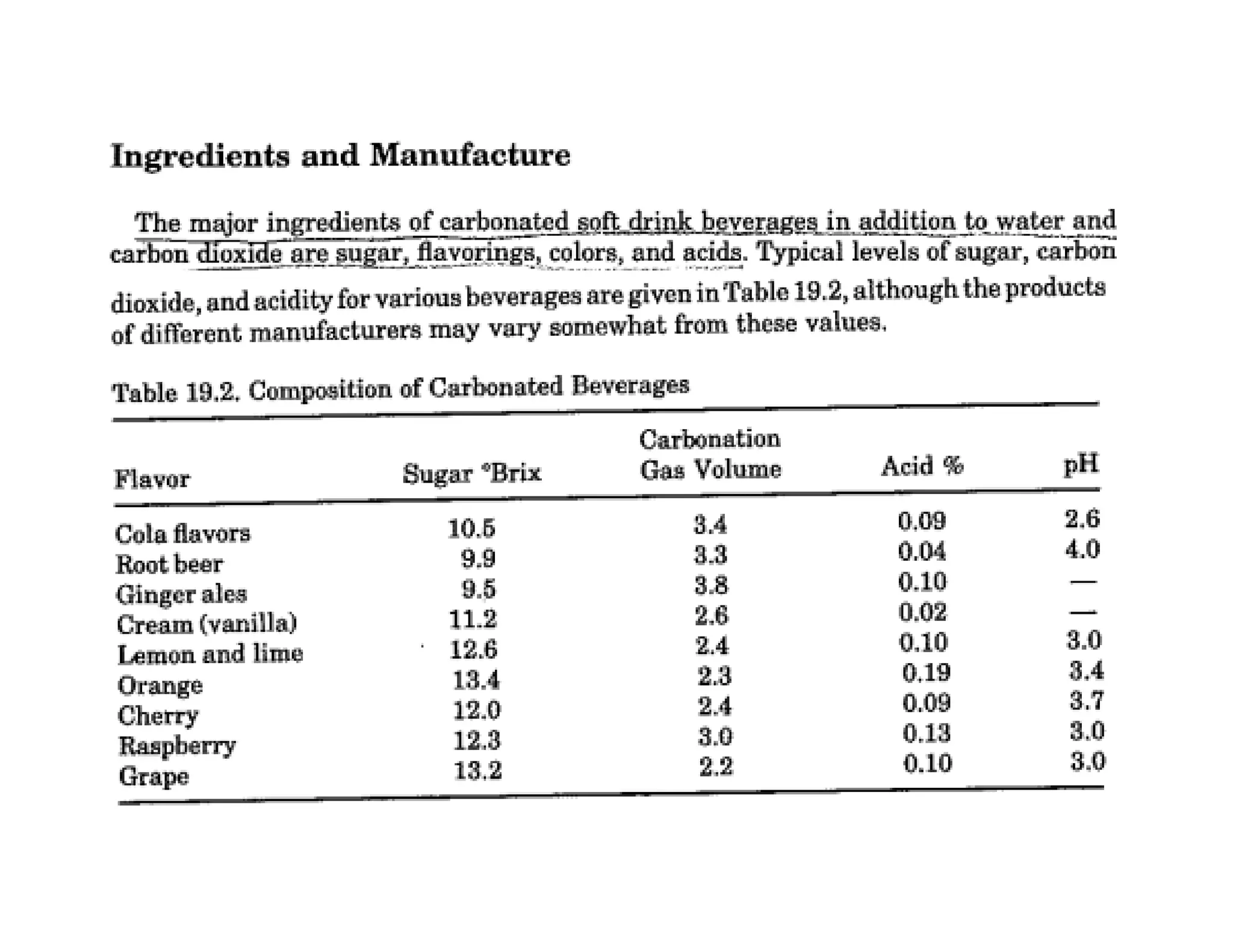 Ingredients and Manufacture

The major ingredients of carbonated soft drink beverages in addition to water and carbon dioxide are sugar, flavorings, colors, and acids. Typical levels of sugar, carbon dioxide, and acidity for various beverages are given in Table 19.2, although the products of different manufacturers may vary somewhat from these values.

Table 19.2. Composition of Carbonated Beverages

| Flavor | Sugar °Brix | Carbonation Gas Volume | Acid % | pH |
|---|---|---|---|---|
| Cola flavors | 10.5 | 3.4 | 0.09 | 2.6 |
| Root beer | 9.9 | 3.3 | 0.04 | 4.0 |
| Ginger ales | 9.5 | 3.8 | 0.10 | — |
| Cream (vanilla) | 11.2 | 2.6 | 0.02 | — |
| Lemon and lime | 12.6 | 2.4 | 0.10 | 3.0 |
| Orange | 13.4 | 2.3 | 0.19 | 3.4 |
| Cherry | 12.0 | 2.4 | 0.09 | 3.7 |
| Raspberry | 12.3 | 3.0 | 0.13 | 3.0 |
| Grape | 13.2 | 2.2 | 0.10 | 3.0 |